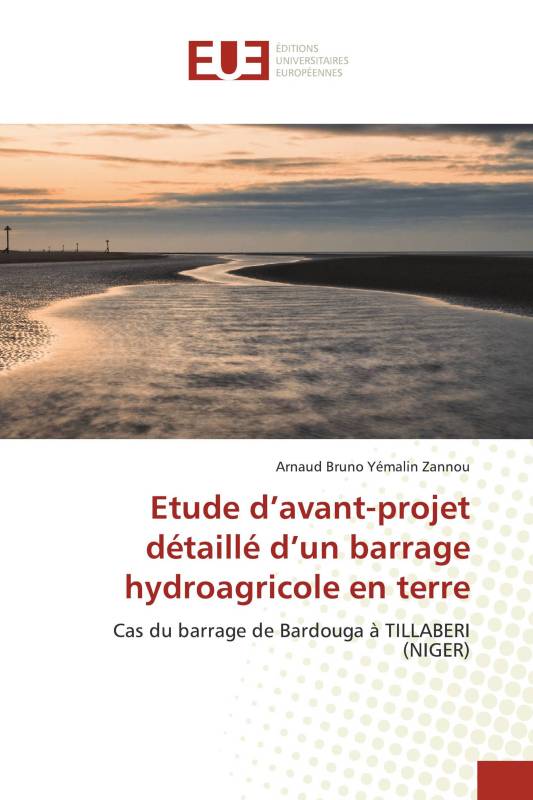 EUE ÉDITIONS UNIVERSITAIRES EUROPÉENNES

Arnaud Bruno Yémalin Zannou

Etude d’avant-projet détaillé d’un barrage hydroagricole en terre

Cas du barrage de Bardouga à TILLABERI (NIGER)